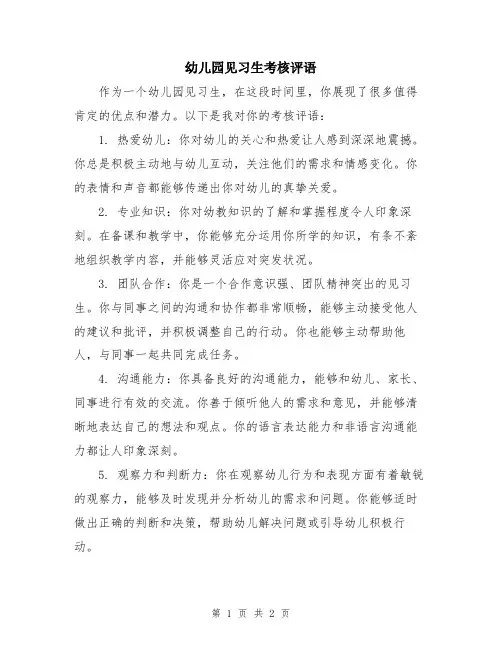 幼儿园见习生考核评语

作为一个幼儿园见习生，在这段时间里，你展现了很多值得肯定的优点和潜力。以下是我对你的考核评语：

1. 热爱幼儿：你对幼儿的关心和热爱让人感到深深地震撼。你总是积极主动地与幼儿互动，关注他们的需求和情感变化。你的表情和声音都能够传递出你对幼儿的真挚关爱。

2. 专业知识：你对幼教知识的了解和掌握程度令人印象深刻。在备课和教学中，你能够充分运用你所学的知识，有条不紊地组织教学内容，并能够灵活应对突发状况。

3. 团队合作：你是一个合作意识强、团队精神突出的见习生。你与同事之间的沟通和协作都非常顺畅，能够主动接受他人的建议和批评，并积极调整自己的行动。你也能够主动帮助他人，与同事一起共同完成任务。

4. 沟通能力：你具备良好的沟通能力，能够和幼儿、家长、同事进行有效的交流。你善于倾听他人的需求和意见，并能够清晰地表达自己的想法和观点。你的语言表达能力和非语言沟通能力都让人印象深刻。

5. 观察力和判断力：你在观察幼儿行为和表现方面有着敏锐的观察力，能够及时发现并分析幼儿的需求和问题。你能够适时做出正确的判断和决策，帮助幼儿解决问题或引导幼儿积极行动。

第 1 页 共 2 页